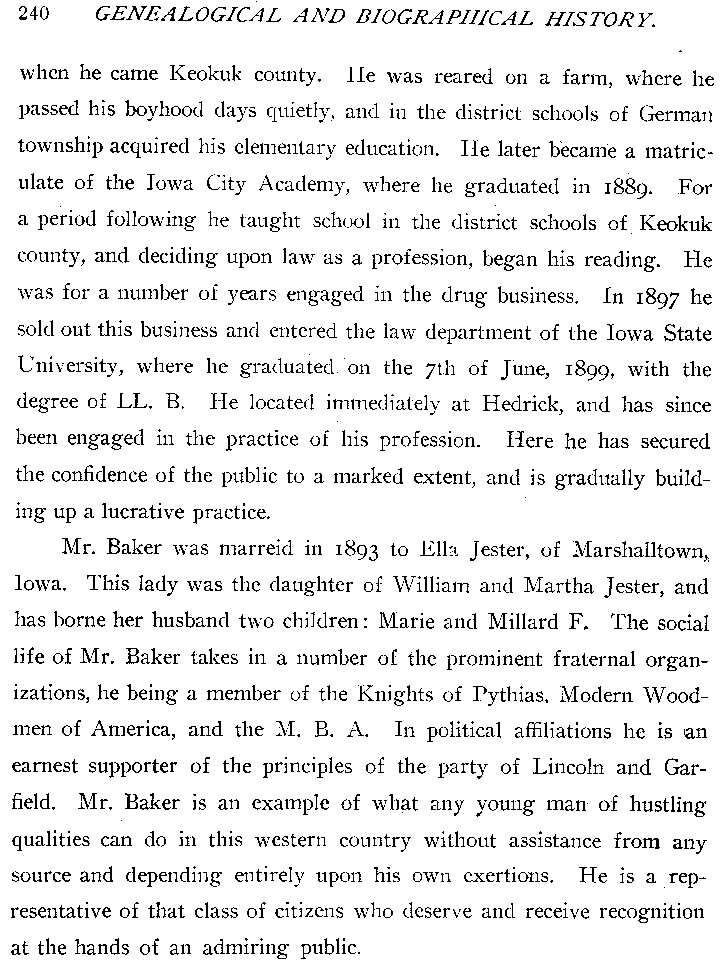 240 GENEALOGICAL AND BIOGRAPHICAL HISTORY.

when he came Keokuk county. He was reared on a farm, where he passed his boyhood days quietly, and in the district schools of German township acquired his elementary education. He later became a matriculate of the Iowa City Academy, where he graduated in 1889. For a period following he taught school in the district schools of Keokuk county, and deciding upon law as a profession, began his reading. He was for a number of years engaged in the drug business. In 1897 he sold out this business and entered the law department of the Iowa State University, where he graduated on the 7th of June, 1899, with the degree of LL. B. He located immediately at Hedrick, and has since been engaged in the practice of his profession. Here he has secured the confidence of the public to a marked extent, and is gradually building up a lucrative practice.

Mr. Baker was marreid in 1893 to Ella Jester, of Marshalltown, Iowa. This lady was the daughter of William and Martha Jester, and has borne her husband two children: Marie and Millard F. The social life of Mr. Baker takes in a number of the prominent fraternal organizations, he being a member of the Knights of Pythias, Modern Woodmen of America, and the M. B. A. In political affiliations he is an earnest supporter of the principles of the party of Lincoln and Garfield. Mr. Baker is an example of what any young man of hustling qualities can do in this western country without assistance from any source and depending entirely upon his own exertions. He is a representative of that class of citizens who deserve and receive recognition at the hands of an admiring public.